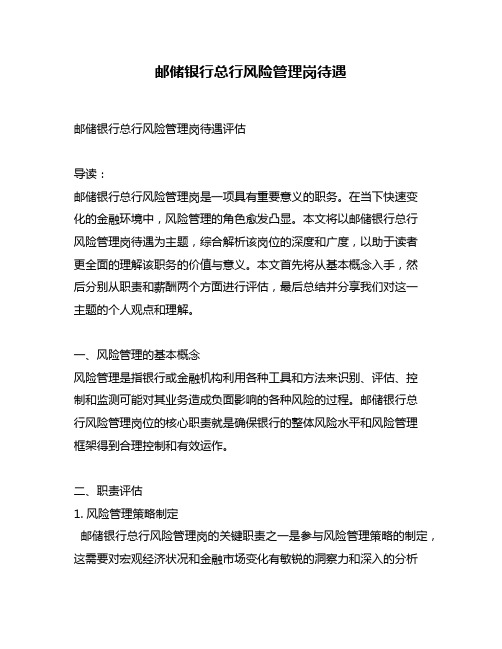 邮储银行总行风险管理岗待遇

邮储银行总行风险管理岗待遇评估

导读：
邮储银行总行风险管理岗是一项具有重要意义的职务。在当下快速变化的金融环境中，风险管理的角色愈发凸显。本文将以邮储银行总行风险管理岗待遇为主题，综合解析该岗位的深度和广度，以助于读者更全面的理解该职务的价值与意义。本文首先将从基本概念入手，然后分别从职责和薪酬两个方面进行评估，最后总结并分享我们对这一主题的个人观点和理解。

一、风险管理的基本概念
风险管理是指银行或金融机构利用各种工具和方法来识别、评估、控制和监测可能对其业务造成负面影响的各种风险的过程。邮储银行总行风险管理岗位的核心职责就是确保银行的整体风险水平和风险管理框架得到合理控制和有效运作。

二、职责评估
1. 风险管理策略制定
邮储银行总行风险管理岗的关键职责之一是参与风险管理策略的制定，这需要对宏观经济状况和金融市场变化有敏锐的洞察力和深入的分析